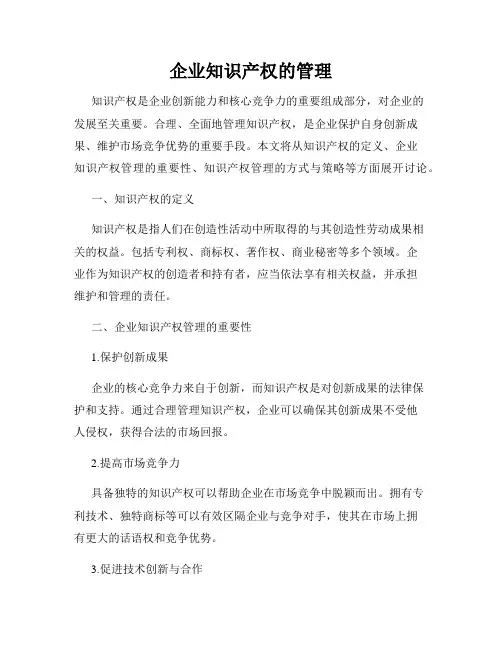 企业知识产权的管理

知识产权是企业创新能力和核心竞争力的重要组成部分，对企业的发展至关重要。合理、全面地管理知识产权，是企业保护自身创新成果、维护市场竞争优势的重要手段。本文将从知识产权的定义、企业知识产权管理的重要性、知识产权管理的方式与策略等方面展开讨论。

一、知识产权的定义

知识产权是指人们在创造性活动中所取得的与其创造性劳动成果相关的权益。包括专利权、商标权、著作权、商业秘密等多个领域。企业作为知识产权的创造者和持有者，应当依法享有相关权益，并承担维护和管理的责任。

二、企业知识产权管理的重要性

1.保护创新成果

企业的核心竞争力来自于创新，而知识产权是对创新成果的法律保护和支持。通过合理管理知识产权，企业可以确保其创新成果不受他人侵权，获得合法的市场回报。

2.提高市场竞争力

具备独特的知识产权可以帮助企业在市场竞争中脱颖而出。拥有专利技术、独特商标等可以有效区隔企业与竞争对手，使其在市场上拥有更大的话语权和竞争优势。

3.促进技术创新与合作